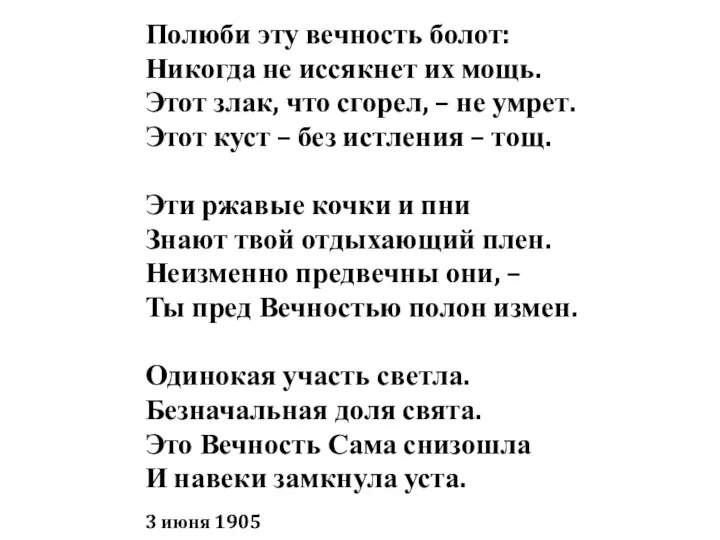 Полюби эту вечность болот:
Никогда не иссякнет их мощь.
Этот злак, что сгорел, – не умрет.
Этот куст – без истления – тощ.

Эти ржавые кочки и пни
Знают твой отдыхающий плен.
Неизменно предвечны они, –
Ты пред Вечностью полон измен.

Одинокая участь светла.
Безначальная доля свята.
Это Вечность Сама снизошла
И навеки замкнула уста.

3 июня 1905